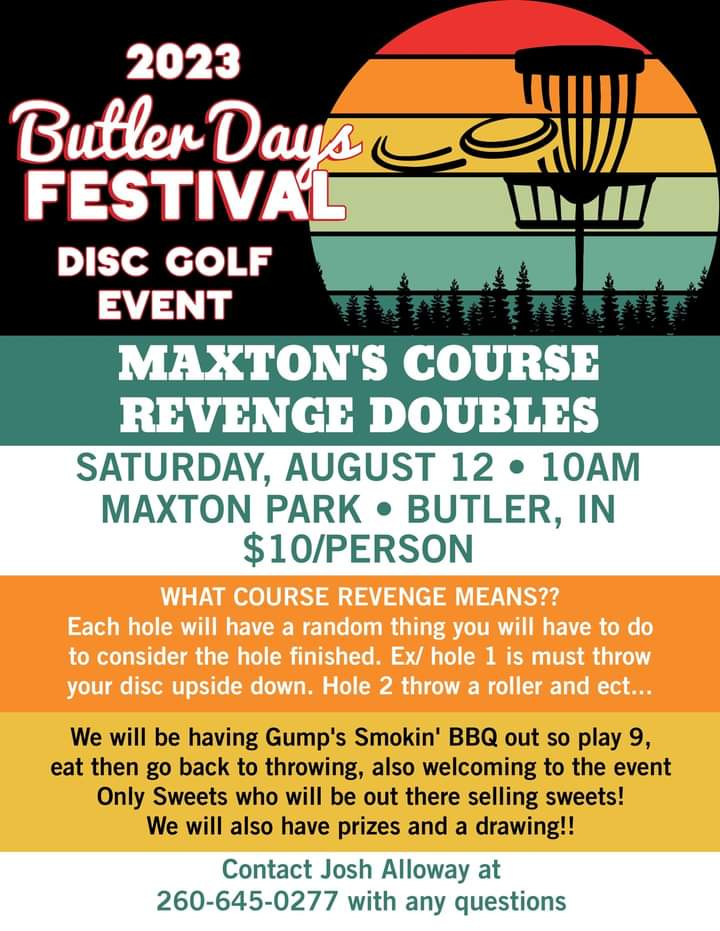 2023
Butler Days
FESTIVAL
DISC GOLF
EVENT

MAXTON'S COURSE
REVENGE DOUBLES

SATURDAY, AUGUST 12 • 10AM
MAXTON PARK • BUTLER, IN
$10/PERSON

WHAT COURSE REVENGE MEANS??
Each hole will have a random thing you will have to do to consider the hole finished. Ex/ hole 1 is must throw your disc upside down. Hole 2 throw a roller and ect...

We will be having Gump's Smokin' BBQ out so play 9, eat then go back to throwing, also welcoming to the event Only Sweets who will be out there selling sweets! We will also have prizes and a drawing!!

Contact Josh Alloway at
260-645-0277 with any questions